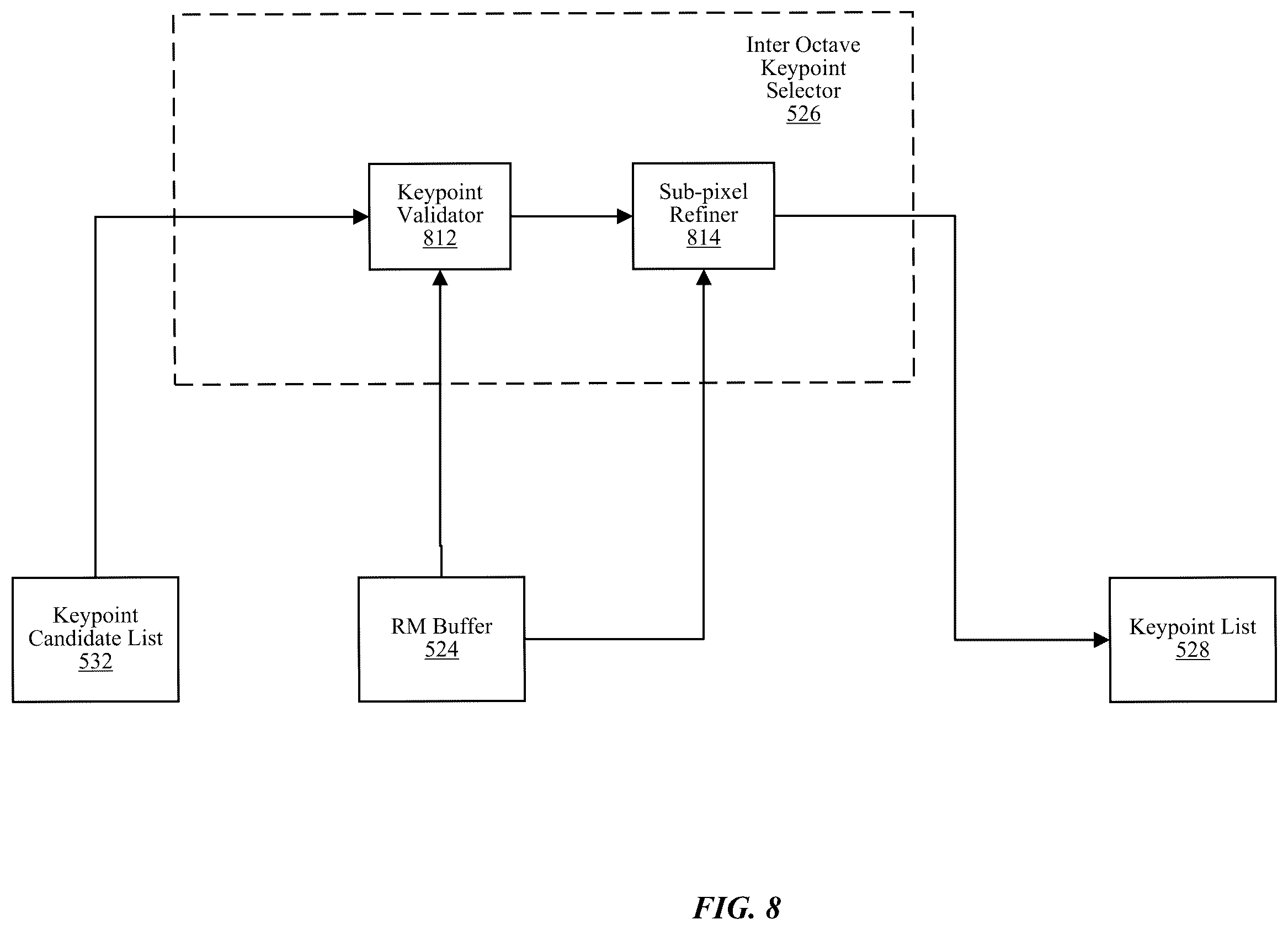 Inter Octave Keypoint Selector 526

Keypoint Validator 812

Sub-pixel Refiner 814

Keypoint Candidate List 532

RM Buffer 524

Keypoint List 528

FIG. 8